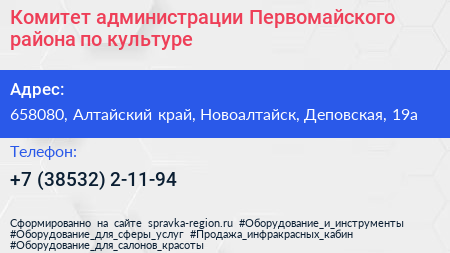 Комитет администрации Первомайского района по культуре

Адрес:
658080, Алтайский край, Новоалтайск, Деповская, 19а

Телефон:
+7 (38532) 2-11-94

Сформированно на сайте spravka-region.ru #Оборудование_и_инструменты #Оборудование_для_сферы_услуг #Продажа_инфракрасных_кабин #Оборудование_для_салонов_красоты